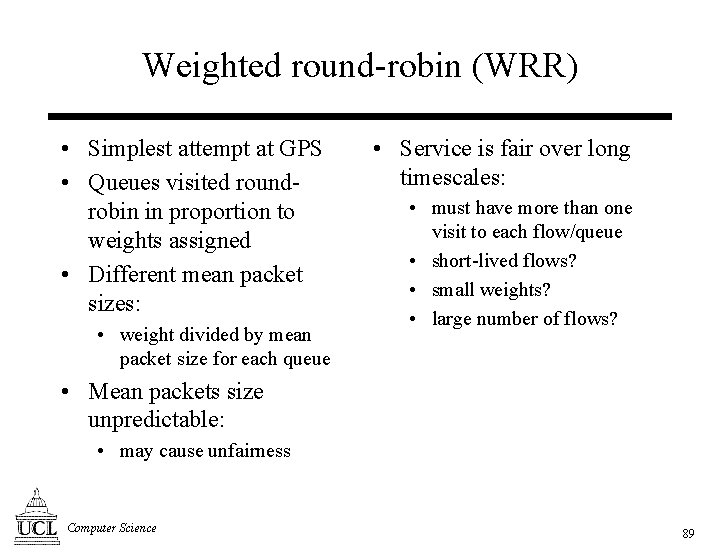 Weighted round-robin (WRR)

• Simplest attempt at GPS
• Queues visited round-robin in proportion to weights assigned
• Different mean packet sizes:
  • weight divided by mean packet size for each queue
• Mean packets size unpredictable:
  • may cause unfairness

• Service is fair over long timescales:
  • must have more than one visit to each flow/queue
  • short-lived flows?
  • small weights?
  • large number of flows?

UCL Computer Science

89